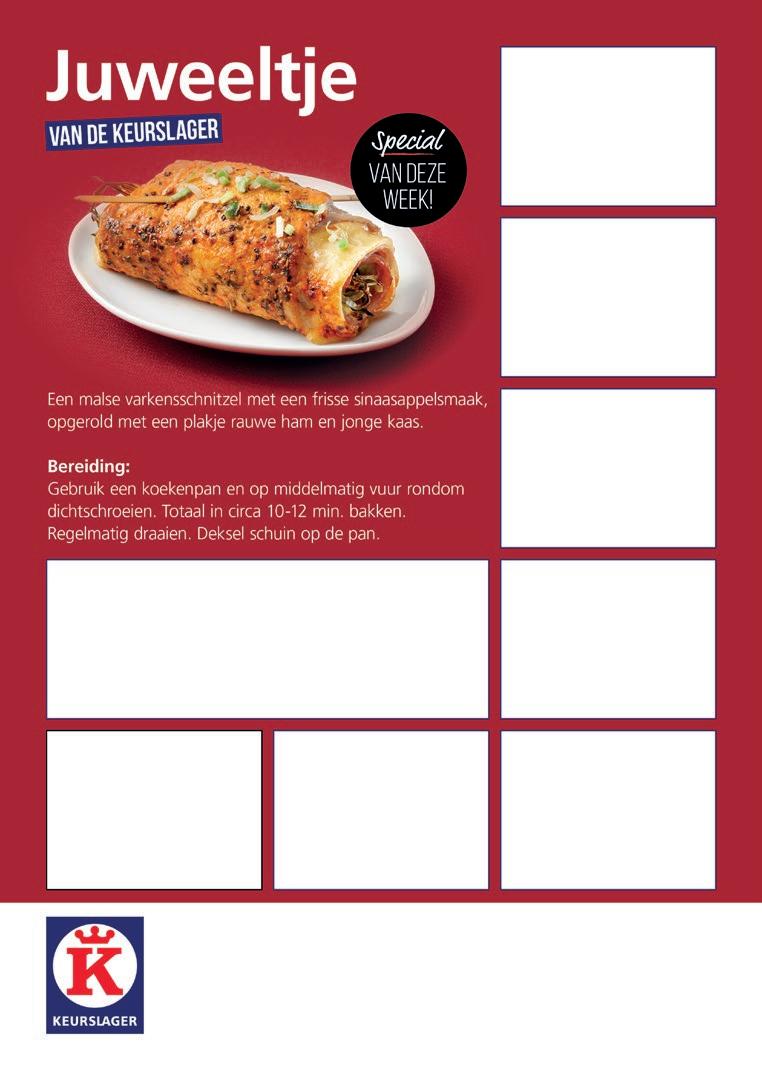 Juweeltje

VAN DE KEURSLAGER

Special
VAN DEZE
WEEK!

Een malse varkensschnitzel met een frisse sinaasappelsmaak, opgerold met een plakje rauwe ham en jonge kaas.

Bereiding:
Gebruik een koekenpan en op middelmatig vuur rondom dichtschroeien. Totaal in circa 10-12 min. bakken. Regelmatig draaien. Deksel schuin op de pan.

K
KEURSLAGER